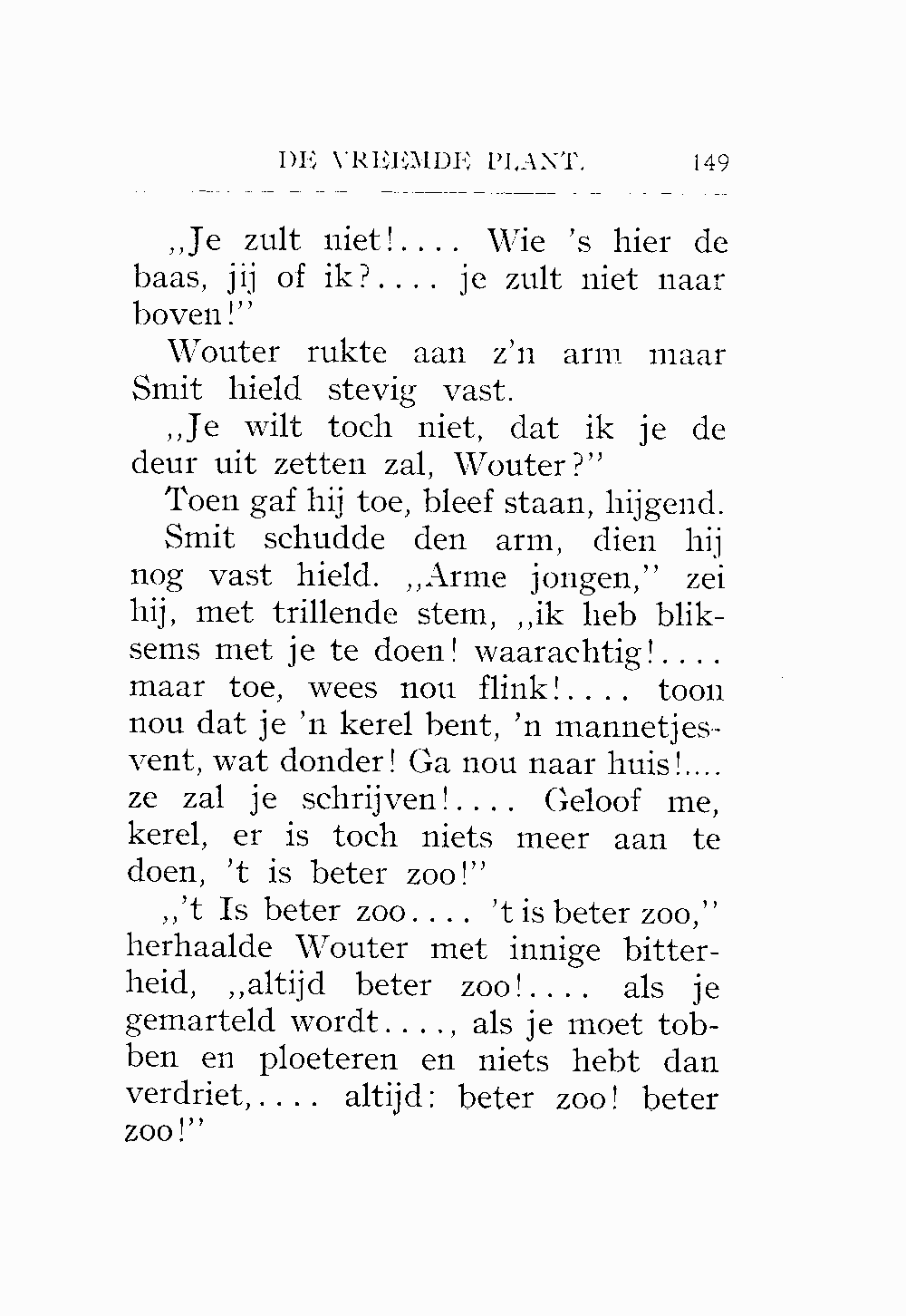 DE VREEMDE PLANT. 149

„Je zult niet!.... Wie 's hier de baas, jij of ik?.... je zult niet naar boven!"

Wouter rukte aan z'n arm maar Smit hield stevig vast.

„Je wilt toch niet, dat ik je de deur uit zetten zal, Wouter?"

Toen gaf hij toe, bleef staan, hijgend.

Smit schudde den arm, dien hij nog vast hield. „Arme jongen," zei hij, met trillende stem, „ik heb bliksems met je te doen! waarachtig!.... maar toe, wees nou flink!.... toon nou dat je 'n kerel bent, 'n mannetjesvent, wat donder! Ga nou naar huis!.... ze zal je schrijven!.... Geloof me, kerel, er is toch niets meer aan te doen, 't is beter zoo!"

„'t Is beter zoo.... 't is beter zoo," herhaalde Wouter met innige bitterheid, „altijd beter zoo!.... als je gemarteld wordt...., als je moet tobben en ploeteren en niets hebt dan verdriet,.... altijd: beter zoo! beter zoo!"